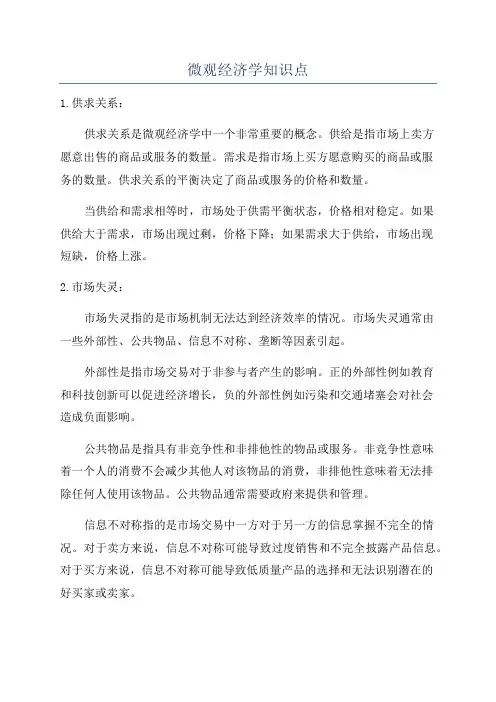 微观经济学知识点

1. 供求关系：

供求关系是微观经济学中一个非常重要的概念。供给是指市场上卖方愿意出售的商品或服务的数量。需求是指市场上买方愿意购买的商品或服务的数量。供求关系的平衡决定了商品或服务的价格和数量。

当供给和需求相等时，市场处于供需平衡状态，价格相对稳定。如果供给大于需求，市场出现过剩，价格下降；如果需求大于供给，市场出现短缺，价格上涨。

2. 市场失灵：

市场失灵指的是市场机制无法达到经济效率的情况。市场失灵通常由一些外部性、公共物品、信息不对称、垄断等因素引起。

外部性是指市场交易对于非参与者产生的影响。正的外部性例如教育和科技创新可以促进经济增长，负的外部性例如污染和交通堵塞会对社会造成负面影响。

公共物品是指具有非竞争性和非排他性的物品或服务。非竞争性意味着一个人的消费不会减少其他人对该物品的消费，非排他性意味着无法排除任何人使用该物品。公共物品通常需要政府来提供和管理。

信息不对称指的是市场交易中一方对于另一方的信息掌握不完全的情况。对于卖方来说，信息不对称可能导致过度销售和不完全披露产品信息。对于买方来说，信息不对称可能导致低质量产品的选择和无法识别潜在的好买家或卖家。